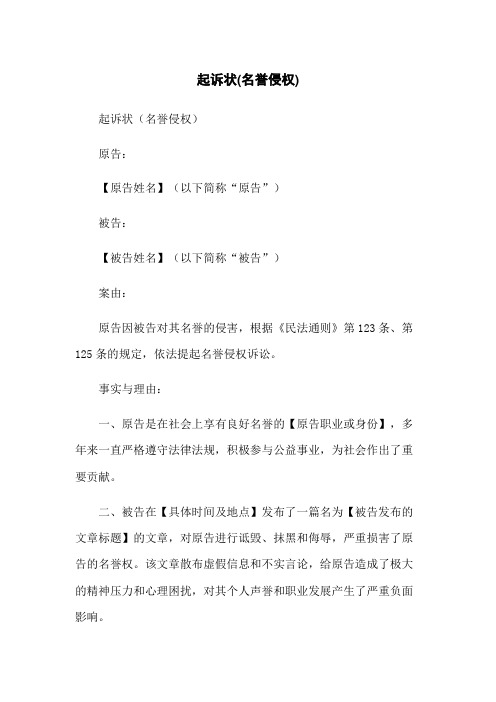 起诉状(名誉侵权)

起诉状（名誉侵权）

原告：

【原告姓名】（以下简称“原告”）

被告：

【被告姓名】（以下简称“被告”）

案由：

原告因被告对其名誉的侵害，根据《民法通则》第123条、第125条的规定，依法提起名誉侵权诉讼。

事实与理由：

一、原告是在社会上享有良好名誉的【原告职业或身份】，多年来一直严格遵守法律法规，积极参与公益事业，为社会作出了重要贡献。

二、被告在【具体时间及地点】发布了一篇名为【被告发布的文章标题】的文章，对原告进行诋毁、抹黑和侮辱，严重损害了原告的名誉权。该文章散布虚假信息和不实言论，给原告造成了极大的精神压力和心理困扰，对其个人声誉和职业发展产生了严重负面影响。